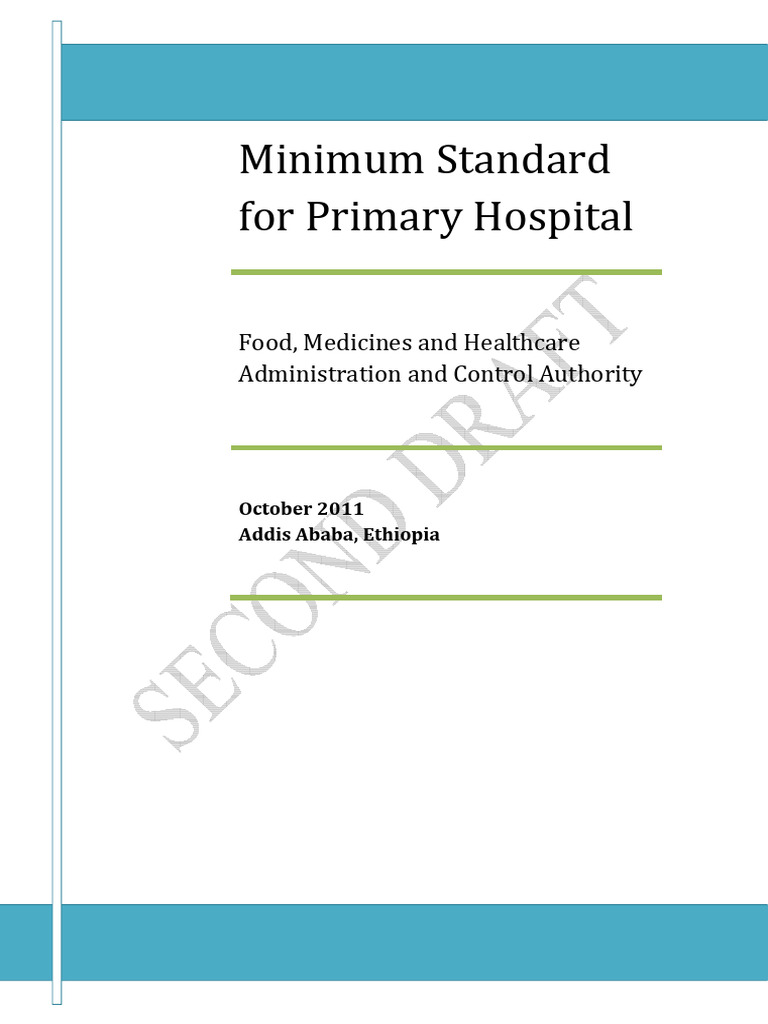 Minimum Standard for Primary Hospital

Food, Medicines and Healthcare Administration and Control Authority

October 2011
Addis Ababa, Ethiopia

SECOND DRAFT